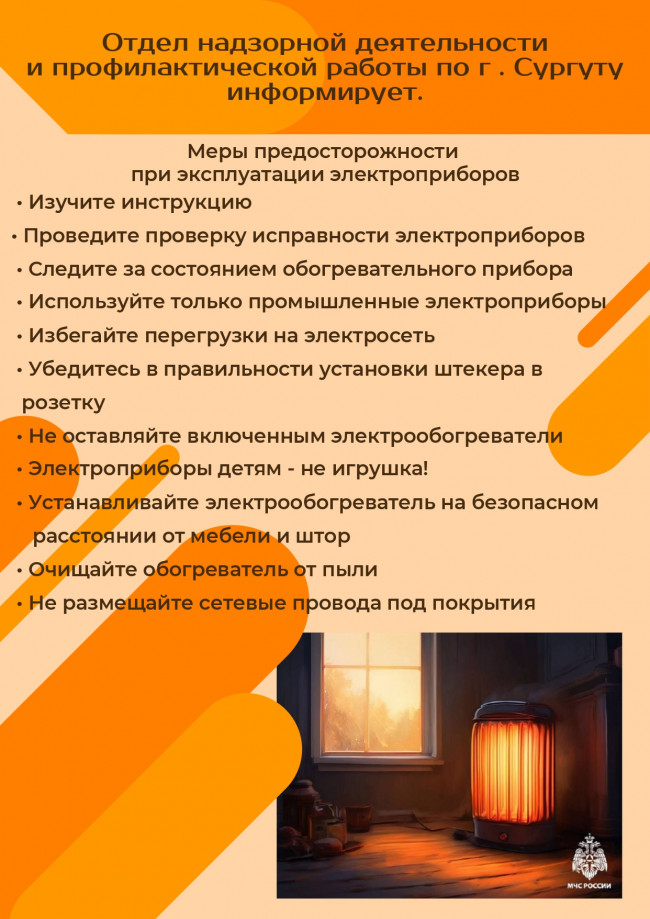 Отдел надзорной деятельности и профилактической работы по г . Сургуту информирует.

Меры предосторожности при эксплуатации электроприборов

• Изучите инструкцию
• Проведите проверку исправности электроприборов
• Следите за состоянием обогревательного прибора
• Используйте только промышленные электроприборы
• Избегайте перегрузки на электросеть
• Убедитесь в правильности установки штекера в розетку
• Не оставляйте включенным электрообогреватели
• Электроприборы детям - не игрушка!
• Устанавливайте электрообогреватель на безопасном расстоянии от мебели и штор
• Очищайте обогреватель от пыли
• Не размещайте сетевые провода под покрытия

МЧС РОССИИ